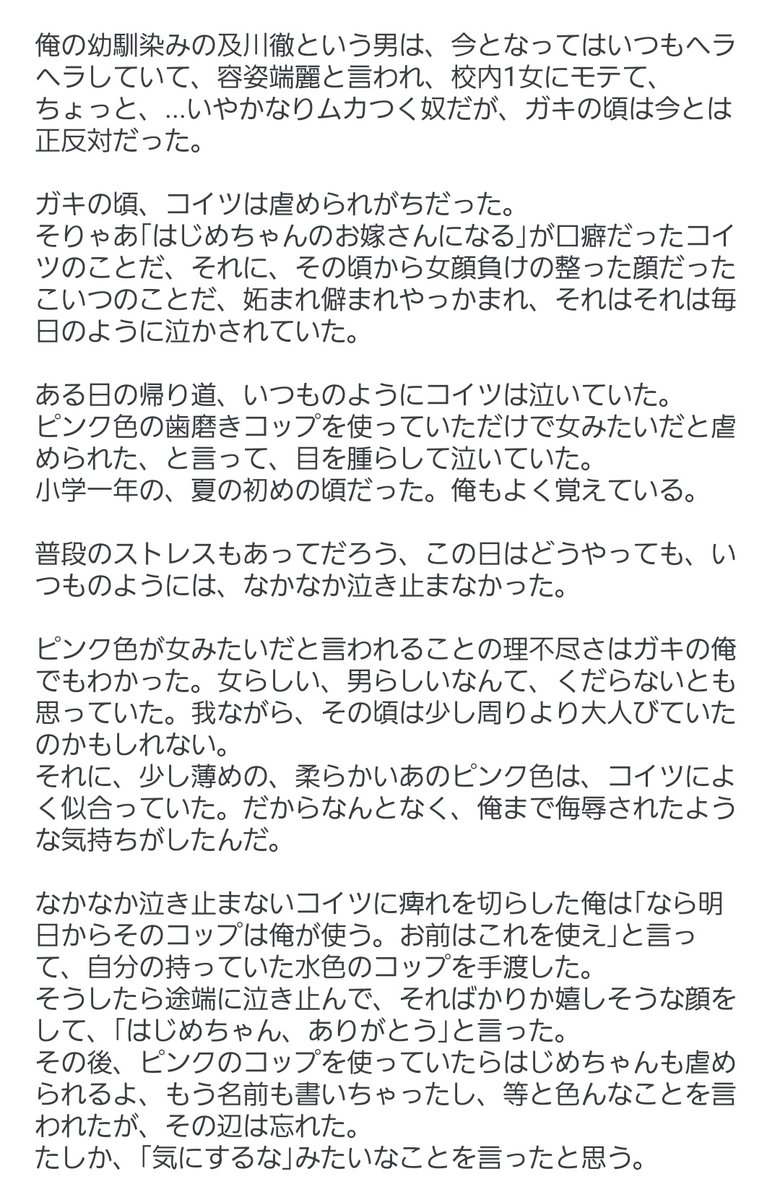 俺の幼馴染みの及川徹という男は、今となってはいつもヘラヘラしていて、容姿端麗と言われ、校内1女にモテて、ちょっと、…いやかなりムカつく奴だが、ガキの頃は今とは正反対だった。

ガキの頃、コイツは虐められがちだった。
そりゃあ「はじめちゃんのお嫁さんになる」が口癖だったコイツのことだ、それに、その頃から女顔負けの整った顔だったこいつのことだ、妬まれ僻まれやっかまれ、それはそれは毎日のように泣かされていた。

ある日の帰り道、いつものようにコイツは泣いていた。
ピンク色の歯磨きコップを使っていただけで女みたいだと虐められた、と言って、目を腫らして泣いていた。
小学一年の、夏の初めの頃だった。俺もよく覚えている。

普段のストレスもあってだろう、この日はどうやっても、いつものようには、なかなか泣き止まなかった。

ピンク色が女みたいだと言われることの理不尽さはガキの俺でもわかった。女らしい、男らしいなんて、くだらないとも思っていた。我ながら、その頃は少し周りより大人びていたのかもしれない。
それに、少し薄めの、柔らかいあのピンク色は、コイツによく似合っていた。だからなんとなく、俺まで侮辱されたような気持ちがしたんだ。

なかなか泣き止まないコイツに痺れを切らした俺は「なら明日からそのコップは俺が使う。お前はこれを使え」と言って、自分の持っていた水色のコップを手渡した。
そうしたら途端に泣き止んで、そればかりか嬉しそうな顔をして、「はじめちゃん、ありがとう」と言った。
その後、ピンクのコップを使っていたらはじめちゃんも虐められるよ、もう名前も書いちゃったし、等と色んなことを言われたが、その辺は忘れた。
たしか、「気にするな」みたいなことを言ったと思う。